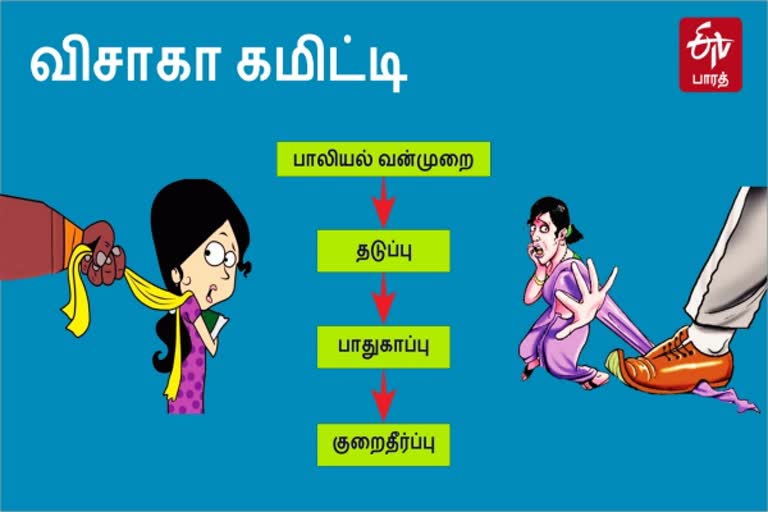 விசாகா கமிட்டி

ETV
பாரத்

பாலியல் வன்முறை

தடுப்பு

பாதுகாப்பு

குறைதீர்ப்பு